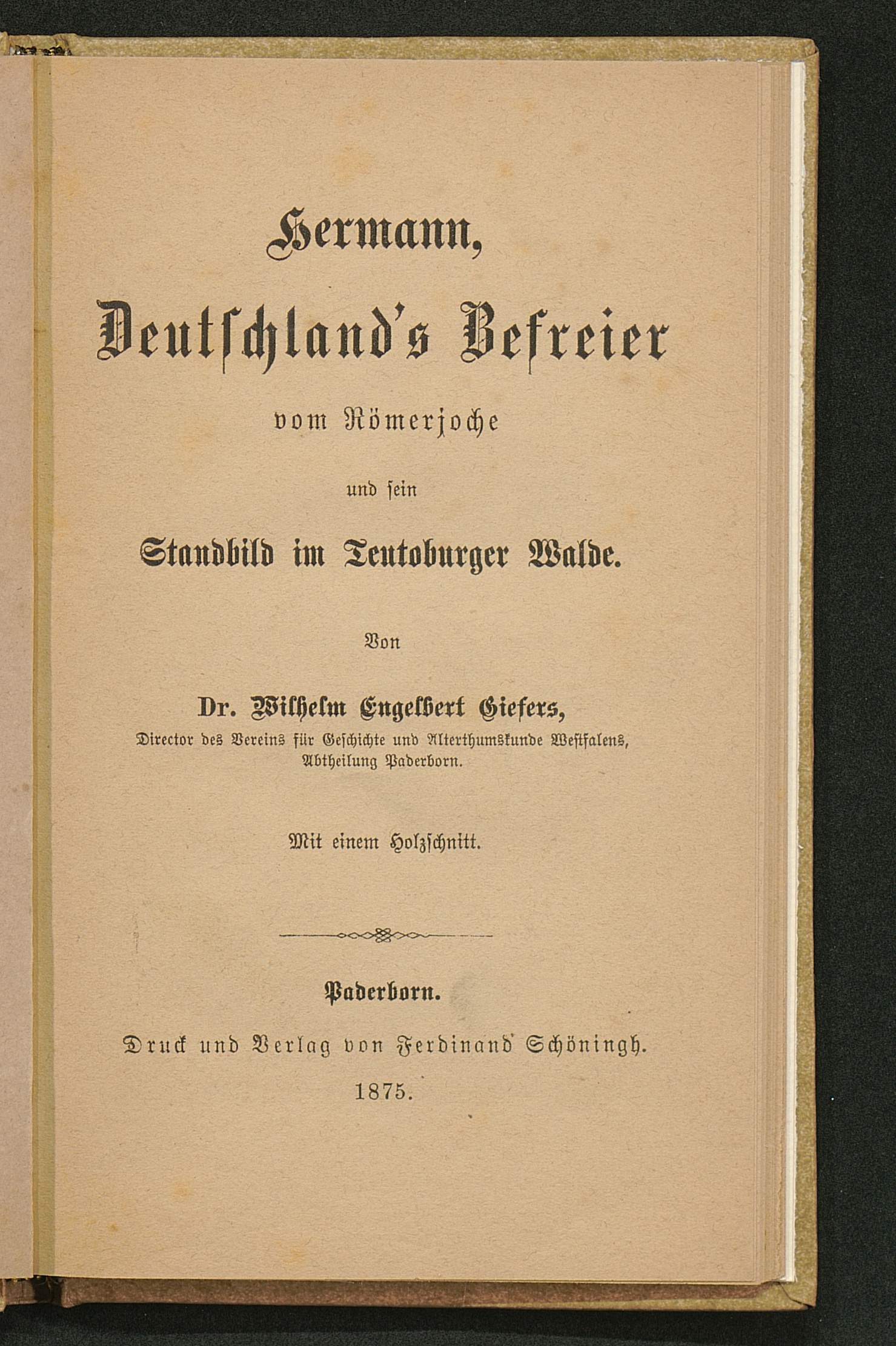 Hermann,

Deutschland's Befreier

vom Römerjoche

und sein

Standbild im Teutoburger Walde.

Von

Dr. Wilhelm Engelbert Giefers,

Director des Vereins für Geschichte und Alterthumskunde Westfalens, Abtheilung Paderborn.

Mit einem Holzschnitt.

Paderborn.

Druck und Verlag von Ferdinand Schöningh.

1875.